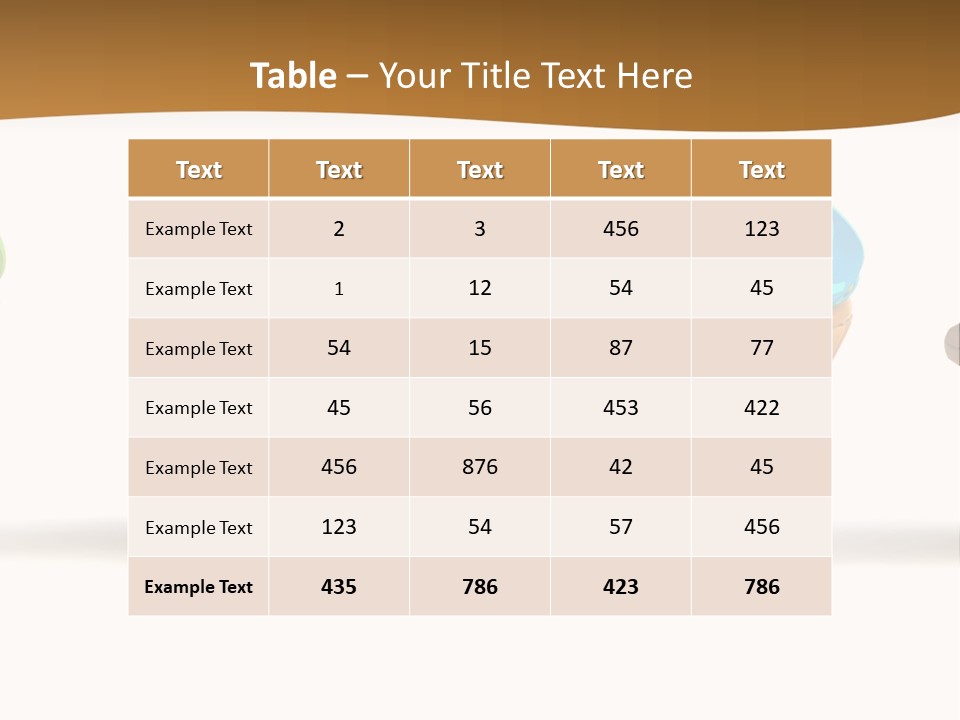 Table – Your Title Text Here

| Text | Text | Text | Text | Text |
|---|---|---|---|---|
| Example Text | 2 | 3 | 456 | 123 |
| Example Text | 1 | 12 | 54 | 45 |
| Example Text | 54 | 15 | 87 | 77 |
| Example Text | 45 | 56 | 453 | 422 |
| Example Text | 456 | 876 | 42 | 45 |
| Example Text | 123 | 54 | 57 | 456 |
| Example Text | 435 | 786 | 423 | 786 |